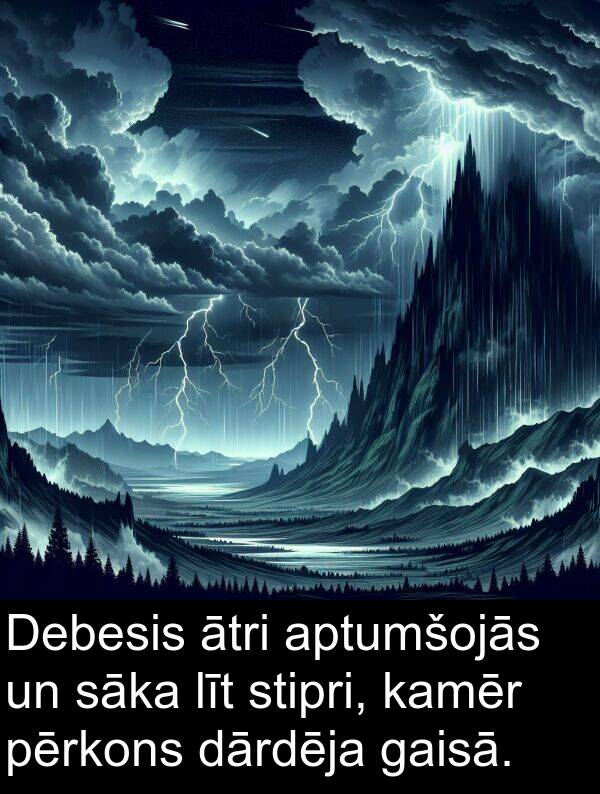 Debesis ātri aptumšojās un sāka līt stipri, kamēr pērkons dārdēja gaisā.